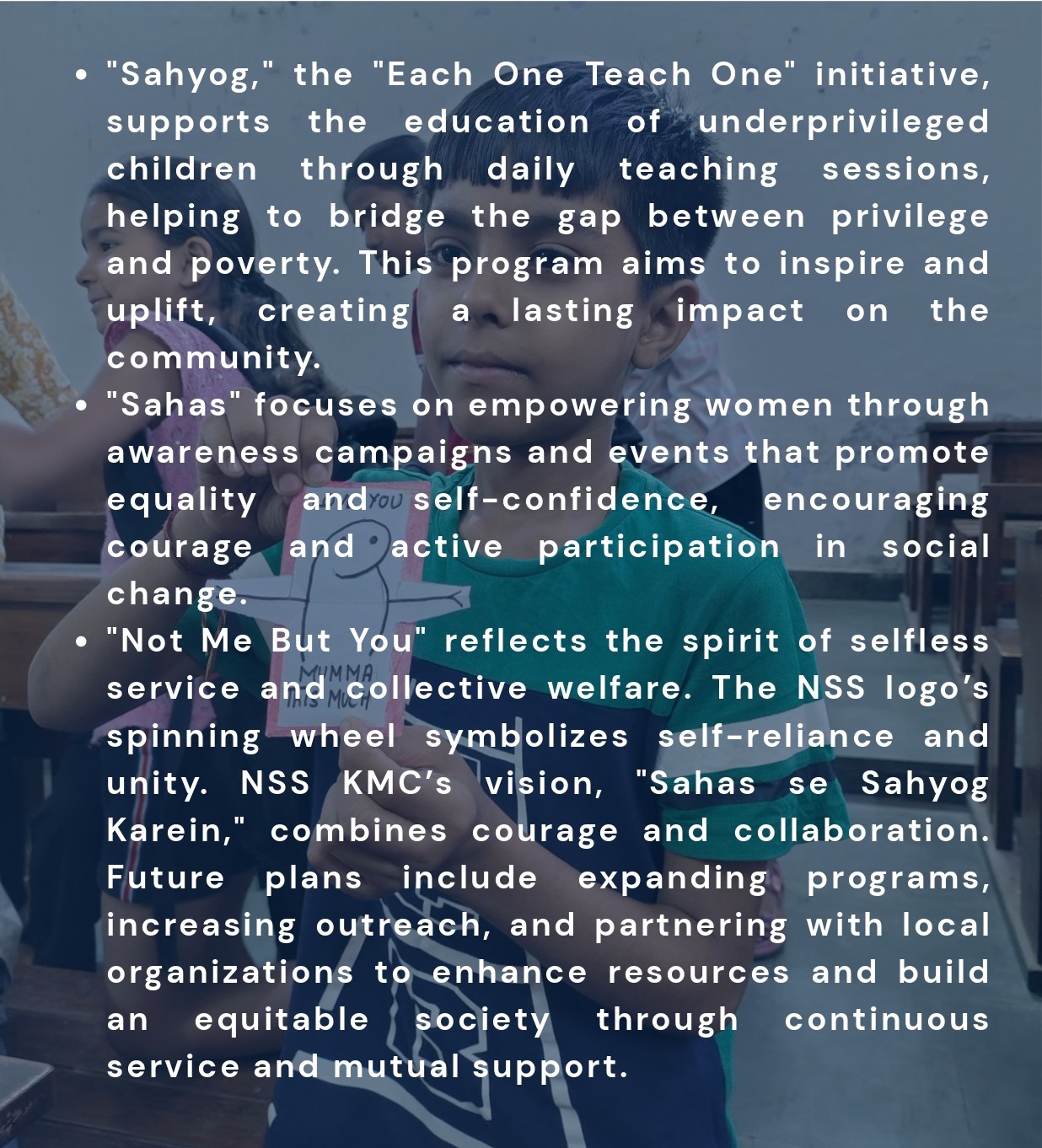 • "Sahyog," the "Each One Teach One" initiative, supports the education of underprivileged children through daily teaching sessions, helping to bridge the gap between privilege and poverty. This program aims to inspire and uplift, creating a lasting impact on the community.
• "Sahas" focuses on empowering women through awareness campaigns and events that promote equality and self-confidence, encouraging courage and active participation in social change.
• "Not Me But You" reflects the spirit of selfless service and collective welfare. The NSS logo's spinning wheel symbolizes self-reliance and unity. NSS KMC's vision, "Sahas se Sahyog Karein," combines courage and collaboration. Future plans include expanding programs, increasing outreach, and partnering with local organizations to enhance resources and build an equitable society through continuous service and mutual support.